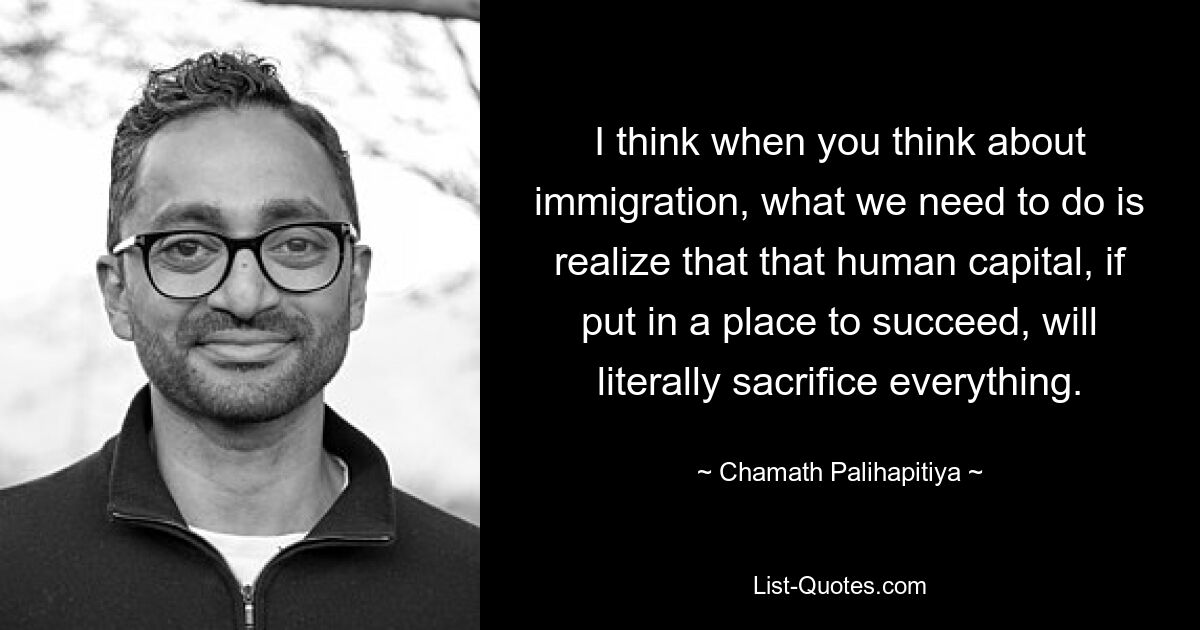 I think when you think about immigration, what we need to do is realize that that human capital, if put in a place to succeed, will literally sacrifice everything.

~ Chamath Palihapitiya ~

List-Quotes.com